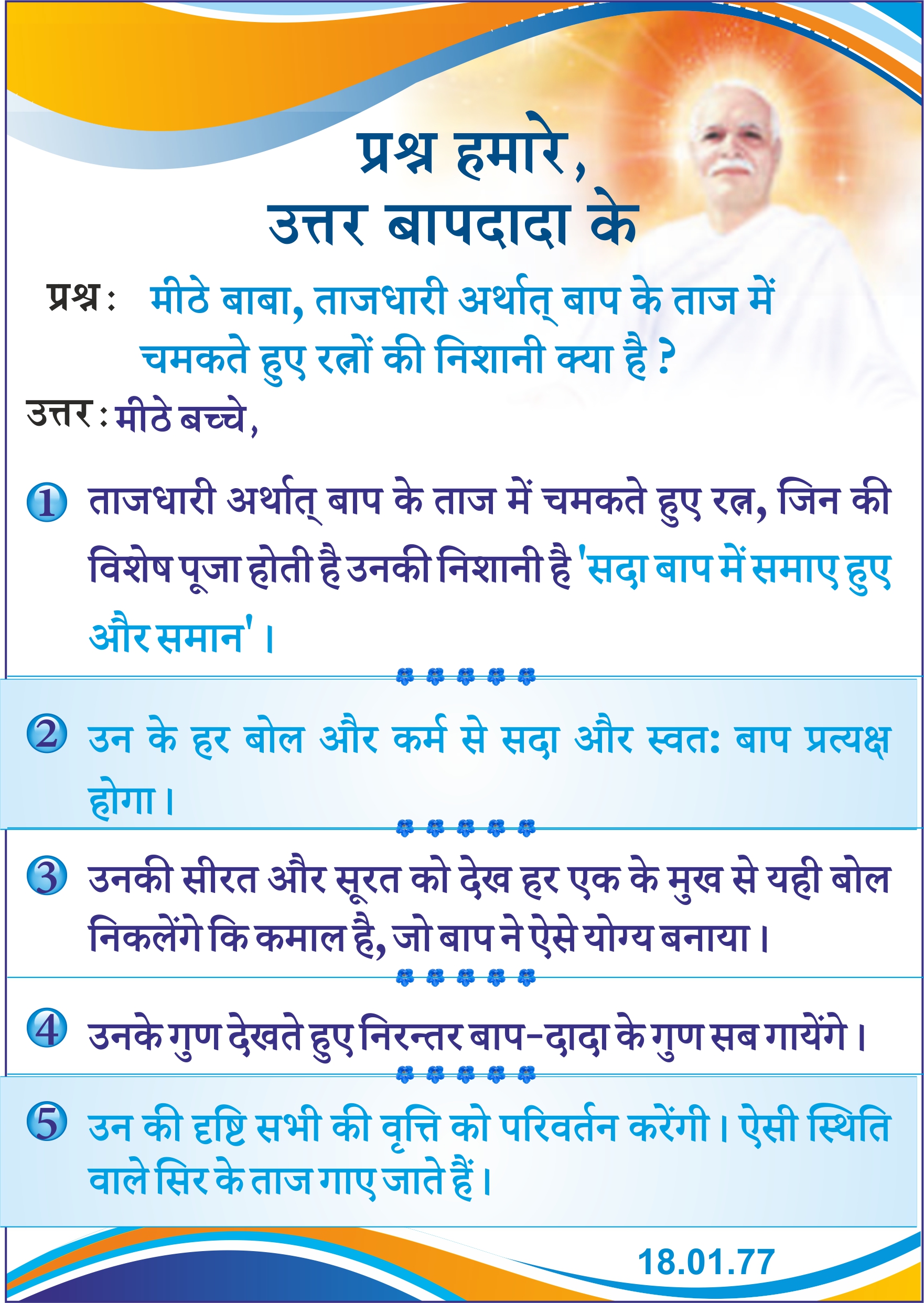 प्रश्न हमारे,
उत्तर बापदादा के

प्रश्न : मीठे बाबा, ताजधारी अर्थात् बाप के ताज में चमकते हुए रत्नों की निशानी क्या है ?

उत्तर : मीठे बच्चे,

1 ताजधारी अर्थात् बाप के ताज में चमकते हुए रत्न, जिन की विशेष पूजा होती है उनकी निशानी है 'सदा बाप में समाए हुए और समान' ।

2 उन के हर बोल और कर्म से सदा और स्वतः बाप प्रत्यक्ष होगा ।

3 उनकी सीरत और सूरत को देख हर एक के मुख से यही बोल निकलेंगे कि कमाल है, जो बाप ने ऐसे योग्य बनाया ।

4 उनके गुण देखते हुए निरन्तर बाप-दादा के गुण सब गायेंगे ।

5 उन की दृष्टि सभी की वृत्ति को परिवर्तन करेंगी । ऐसी स्थिति वाले सिर के ताज गाए जाते हैं ।

18.01.77